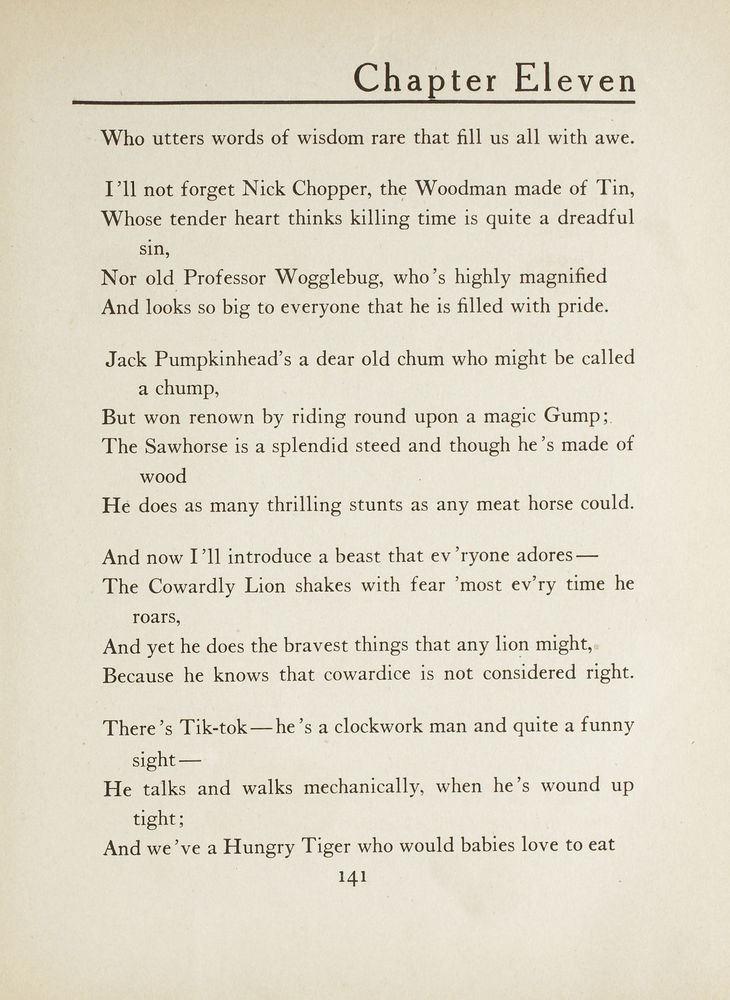 Chapter Eleven

Who utters words of wisdom rare that fill us all with awe.

I'll not forget Nick Chopper, the Woodman made of Tin,
Whose tender heart thinks killing time is quite a dreadful sin,
Nor old Professor Wogglebug, who's highly magnified
And looks so big to everyone that he is filled with pride.

Jack Pumpkinhead's a dear old chum who might be called a chump,
But won renown by riding round upon a magic Gump;
The Sawhorse is a splendid steed and though he's made of wood
He does as many thrilling stunts as any meat horse could.

And now I'll introduce a beast that ev'ryone adores—
The Cowardly Lion shakes with fear 'most ev'ry time he roars,
And yet he does the bravest things that any lion might,
Because he knows that cowardice is not considered right.

There's Tik-tok—he's a clockwork man and quite a funny sight—
He talks and walks mechanically, when he's wound up tight;
And we've a Hungry Tiger who would babies love to eat

141